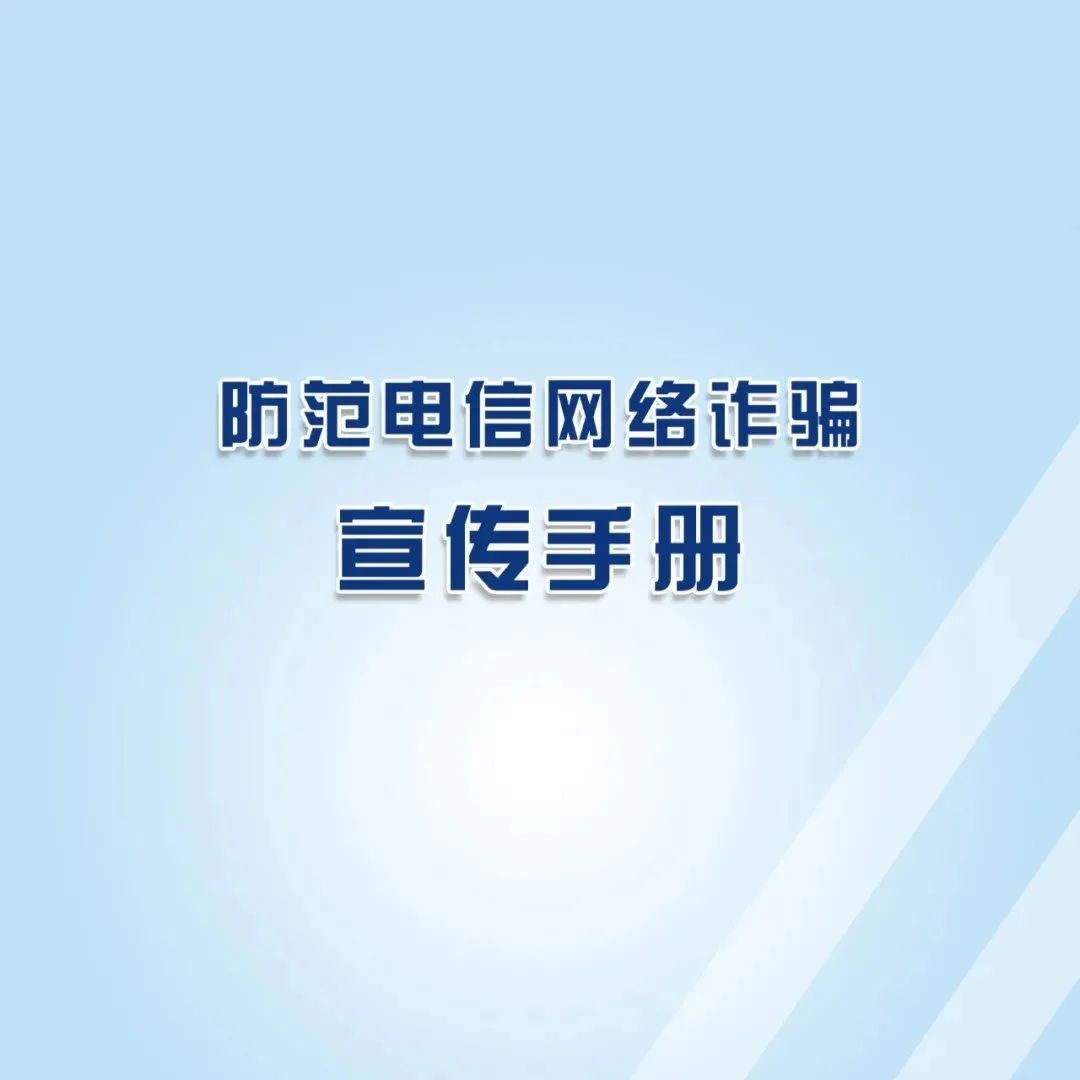 防范电信网络诈骗
宣传手册